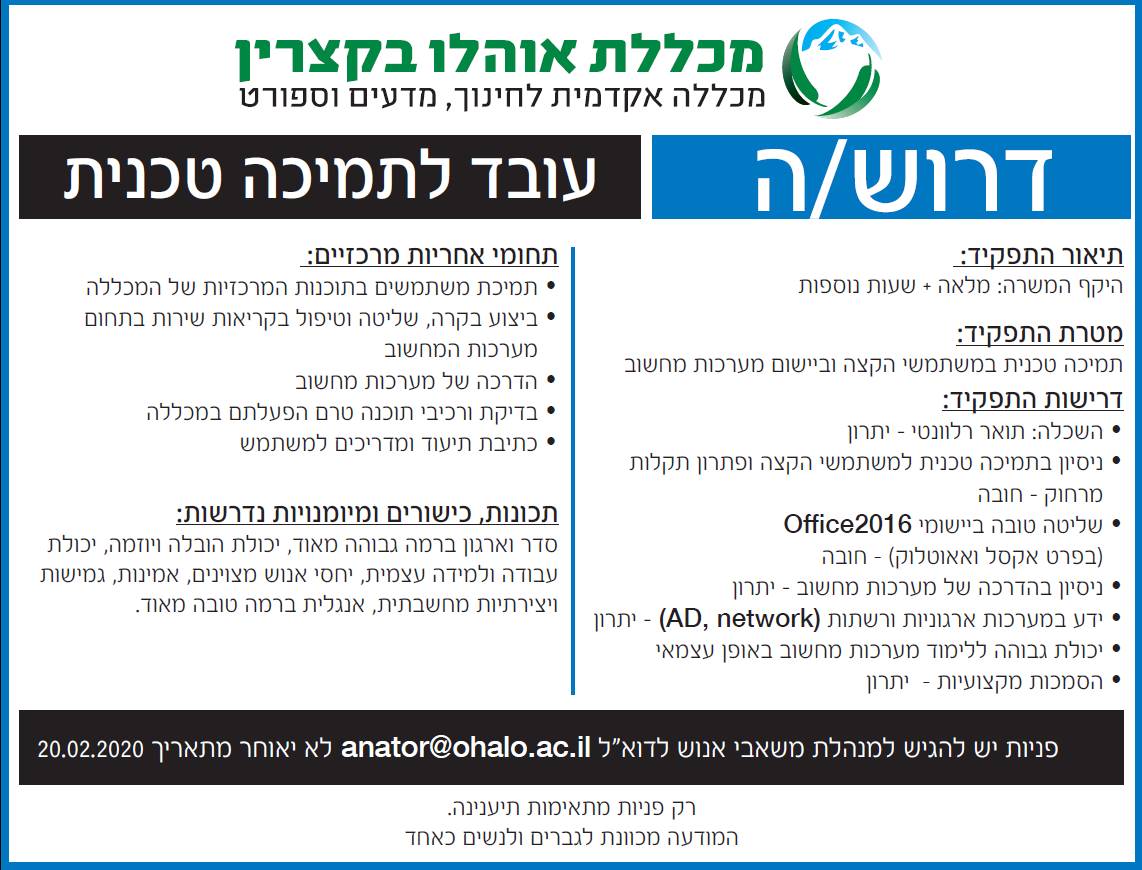 מכללת אוהלו בקצרין
מכללה אקדמית לחינוך, מדעים וספורט

דרוש/ה

עובד לתמיכה טכנית

תיאור התפקיד:
היקף המשרה: מלאה + שעות נוספות

מטרת התפקיד:
תמיכה טכנית במשתמשי הקצה וביישום מערכות מחשוב

דרישות התפקיד:
• השכלה: תואר רלוונטי - יתרון
• ניסיון בתמיכה טכנית למשתמשי הקצה ופתרון תקלות מרחוק - חובה
• שליטה טובה ביישומי Office2016 (בפרט אקסל ואאוטלוק) - חובה
• ניסיון בהדרכה של מערכות מחשוב - יתרון
• ידע במערכות ארגוניות ורשתות (AD, network) - יתרון
• יכולת גבוהה ללימוד מערכות מחשוב באופן עצמאי
• הסמכות מקצועיות - יתרון

תחומי אחריות מרכזיים:
• תמיכת משתמשים בתוכנות המרכזיות של המכללה
• ביצוע בקרה, שליטה וטיפול בקריאות שירות בתחום מערכות המחשוב
• הדרכה של מערכות מחשוב
• בדיקת ורכיבי תוכנה טרם הפעלתם במכללה
• כתיבת תיעוד ומדריכים למשתמש

תכונות, כישורים ומיומנויות נדרשות:
סדר וארגון ברמה גבוהה מאוד, יכולת הובלה ויוזמה, יכולת עבודה ולמידה עצמית, יחסי אנוש מצוינים, אמינות, גמישות ויצירתיות מחשבתית, אנגלית ברמה טובה מאוד.

פניות יש להגיש למנהלת משאבי אנוש לדוא"ל anator@ohalo.ac.il לא יאוחר מתאריך 20.02.2020

רק פניות מתאימות תיענינה.
המודעה מכוונת לגברים ולנשים כאחד